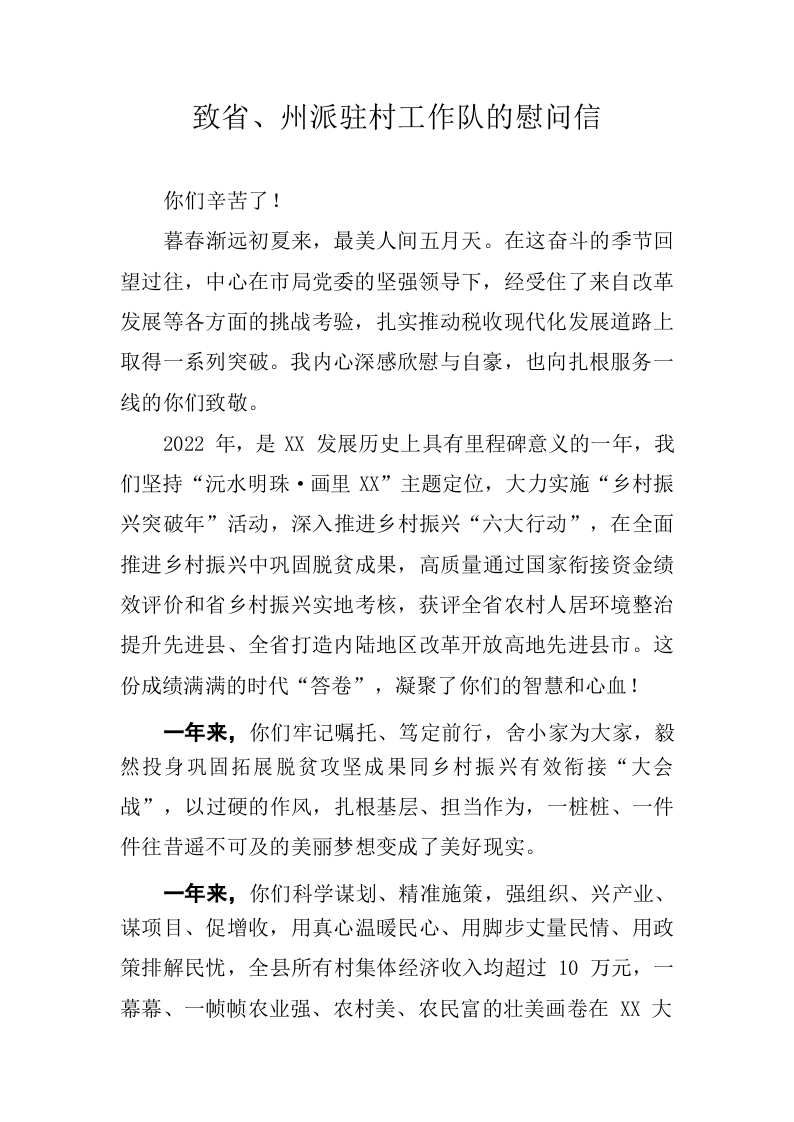 致省、州派驻村工作队的慰问信

你们辛苦了！

暮春渐远初夏来，最美人间五月天。在这奋斗的季节回望过往，中心在市局党委的坚强领导下，经受住了来自改革发展等各方面的挑战考验，扎实推动税收现代化发展道路上取得一系列突破。我内心深感欣慰与自豪，也向扎根服务一线的你们致敬。

2022年，是XX发展历史上具有里程碑意义的一年，我们坚持“沅水明珠·画里XX”主题定位，大力实施“乡村振兴突破年”活动，深入推进乡村振兴“六大行动”，在全面推进乡村振兴中巩固脱贫成果，高质量通过国家衔接资金绩效评价和省乡村振兴实地考核，获评全省农村人居环境整治提升先进县、全省打造内陆地区改革开放高地先进县市。这份成绩满满的时代“答卷”，凝聚了你们的智慧和心血！

一年来，你们牢记嘱托、笃定前行，舍小家为大家，毅然投身巩固拓展脱贫攻坚成果同乡村振兴有效衔接“大会战”，以过硬的作风，扎根基层、担当作为，一桩桩、一件件往昔遥不可及的美丽梦想变成了美好现实。

一年来，你们科学谋划、精准施策，强组织、兴产业、谋项目、促增收，用真心温暖民心、用脚步丈量民情、用政策排解民忧，全县所有村集体经济收入均超过10万元，一幕幕、一帧帧农业强、农村美、农民富的壮美画卷在XX大